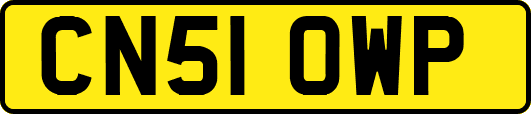 CN51 OWP